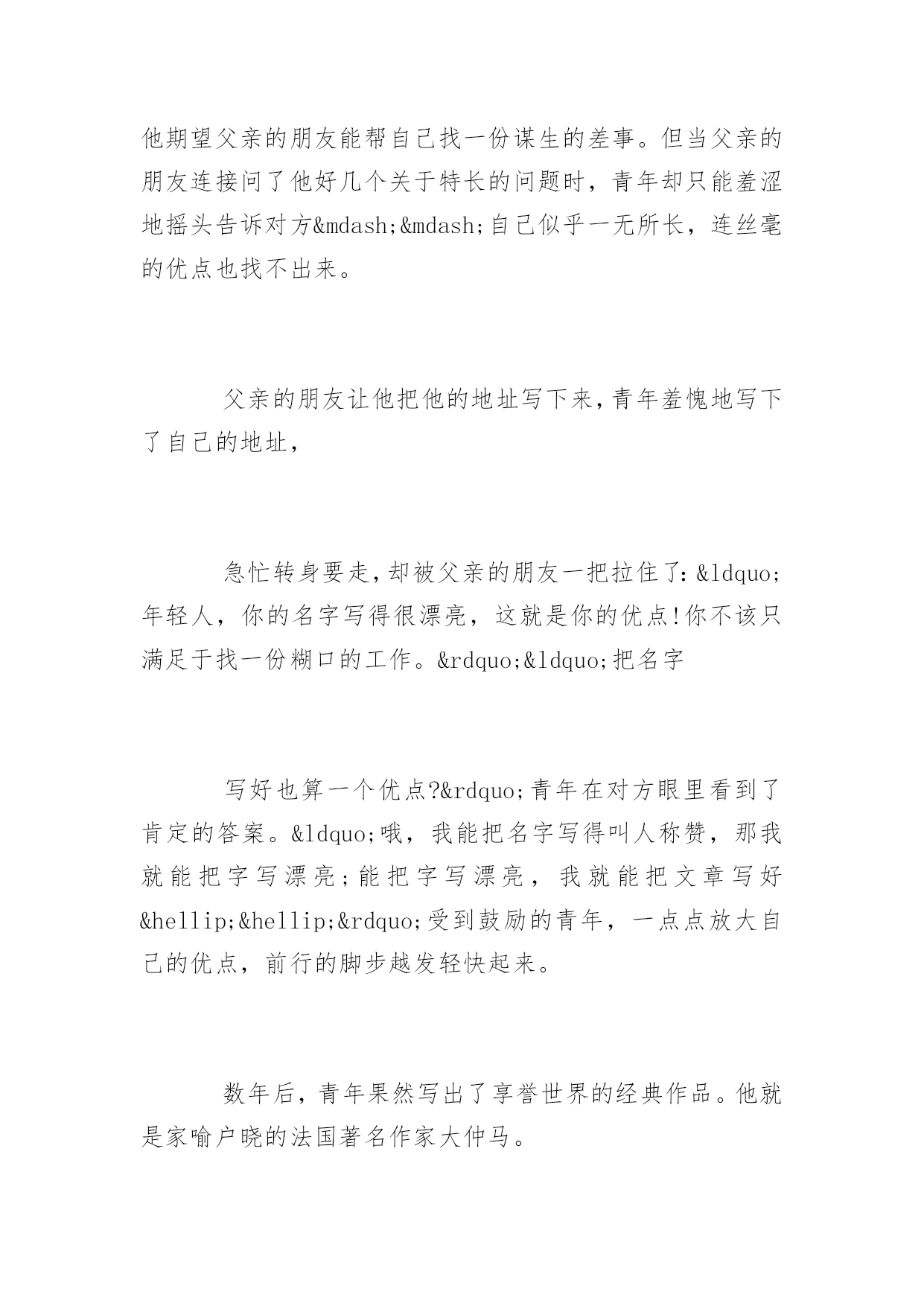 他期望父亲的朋友能帮自己找一份谋生的差事。但当父亲的朋友连接问了他好几个关于特长的问题时，青年却只能羞涩地摇头告诉对方&mdash;&mdash;自己似乎一无所长，连丝毫的优点也找不出来。

父亲的朋友让他把他的地址写下来，青年羞愧地写下了自己的地址，

急忙转身要走，却被父亲的朋友一把拉住了：&ldquo;年轻人，你的名字写得很漂亮，这就是你的优点!你不该只满足于找一份糊口的工作。&rdquo;&ldquo;把名字

写好也算一个优点?&rdquo;青年在对方眼里看到了肯定的答案。&ldquo;哦，我能把名字写得叫人称赞，那我就能把字写漂亮；能把字写漂亮，我就能把文章写好&hellip;&hellip;&rdquo;受到鼓励的青年，一点点放大自己的优点，前行的脚步越发轻快起来。

数年后，青年果然写出了享誉世界的经典作品。他就是家喻户晓的法国著名作家大仲马。